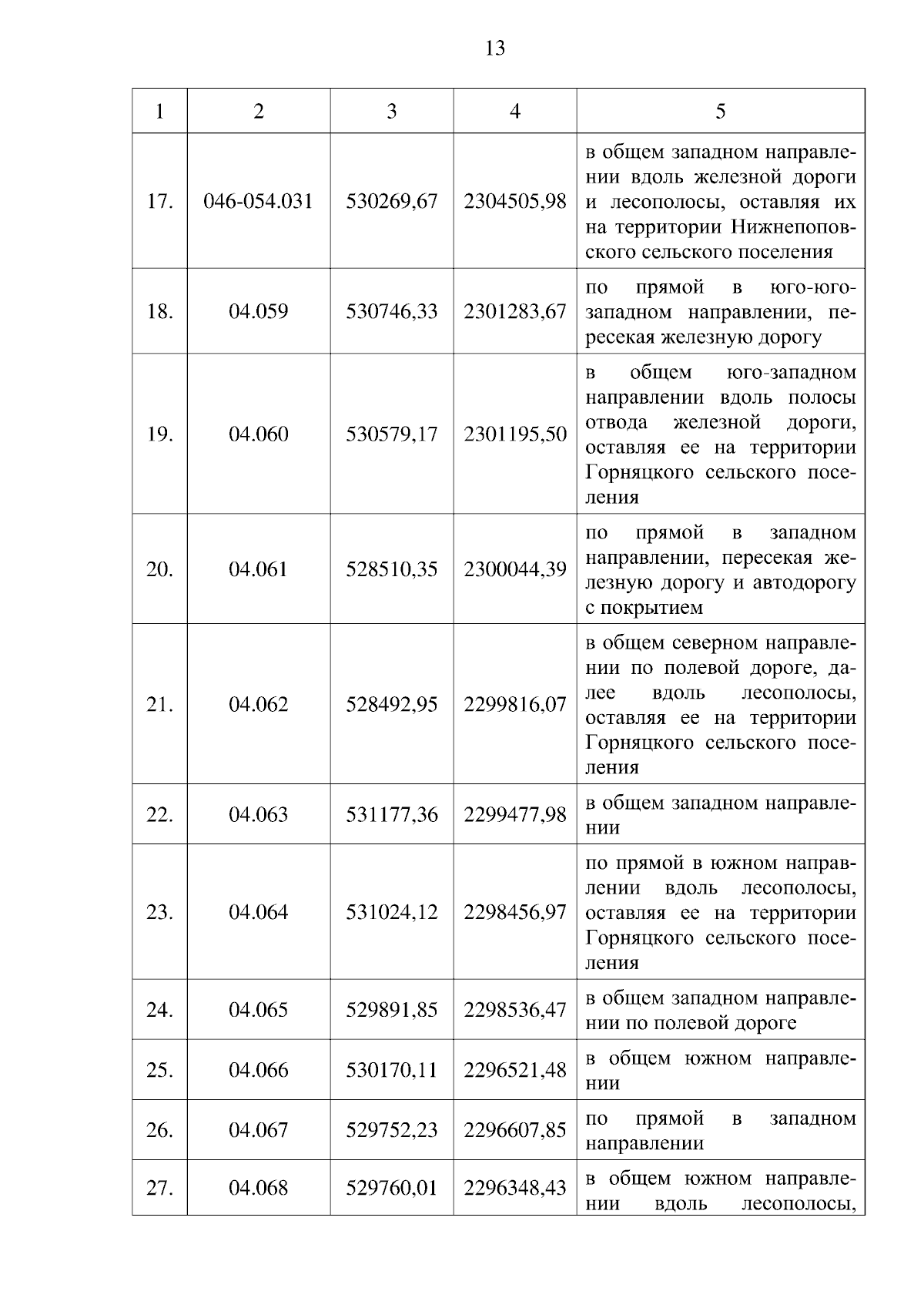 13

| 1 | 2 | 3 | 4 | 5 |
|---|---|---|---|---|
| 17. | 046-054.031 | 530269,67 | 2304505,98 | в общем западном направлении вдоль железной дороги и лесополосы, оставляя их на территории Нижнепоповского сельского поселения |
| 18. | 04.059 | 530746,33 | 2301283,67 | по прямой в юго-юго-западном направлении, пересекая железную дорогу |
| 19. | 04.060 | 530579,17 | 2301195,50 | в общем юго-западном направлении вдоль полосы отвода железной дороги, оставляя ее на территории Горняцкого сельского поселения |
| 20. | 04.061 | 528510,35 | 2300044,39 | по прямой в западном направлении, пересекая железную дорогу и автодорогу с покрытием |
| 21. | 04.062 | 528492,95 | 2299816,07 | в общем северном направлении по полевой дороге, далее вдоль лесополосы, оставляя ее на территории Горняцкого сельского поселения |
| 22. | 04.063 | 531177,36 | 2299477,98 | в общем западном направлении |
| 23. | 04.064 | 531024,12 | 2298456,97 | по прямой в южном направлении вдоль лесополосы, оставляя ее на территории Горняцкого сельского поселения |
| 24. | 04.065 | 529891,85 | 2298536,47 | в общем западном направлении по полевой дороге |
| 25. | 04.066 | 530170,11 | 2296521,48 | в общем южном направлении |
| 26. | 04.067 | 529752,23 | 2296607,85 | по прямой в западном направлении |
| 27. | 04.068 | 529760,01 | 2296348,43 | в общем южном направлении вдоль лесополосы, |